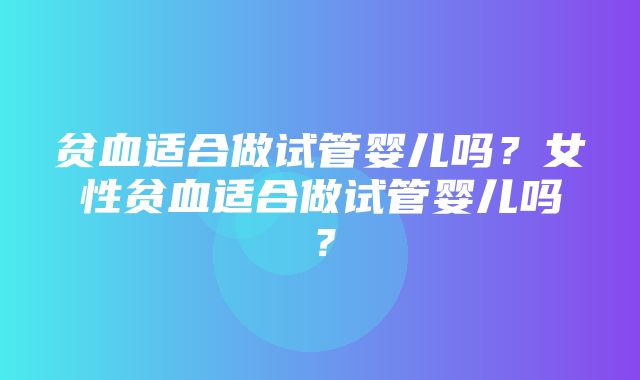 贫血适合做试管婴儿吗？女性贫血适合做试管婴儿吗？